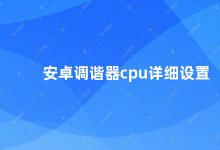 安卓调谐器cpu详细设置